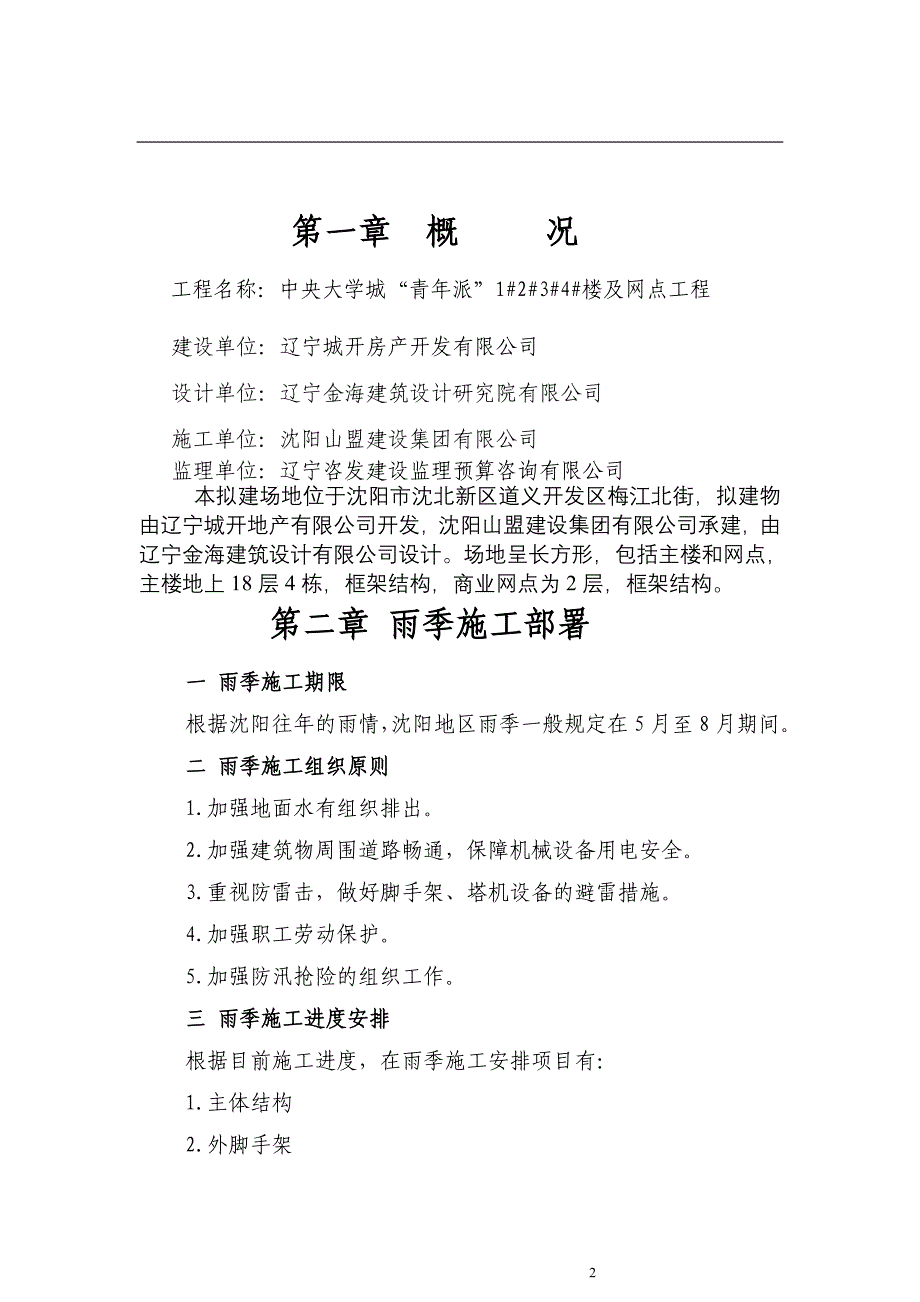 第一章　概　　况

工程名称：中央大学城“青年派”1#2#3#4#楼及网点工程

建设单位：辽宁城开房产开发有限公司

设计单位：辽宁金海建筑设计研究院有限公司

施工单位：沈阳山盟建设集团有限公司

监理单位：辽宁咨发建设监理预算咨询有限公司

本拟建场地位于沈阳市沈北新区道义开发区梅江北街，拟建物由辽宁城开地产有限公司开发，沈阳山盟建设集团有限公司承建，由辽宁金海建筑设计有限公司设计。场地呈长方形，包括主楼和网点，主楼地上18层4栋，框架结构，商业网点为2层，框架结构。

第二章 雨季施工部署

一　雨季施工期限

根据沈阳往年的雨情，沈阳地区雨季一般规定在5月至8月期间。

二　雨季施工组织原则

1.加强地面水有组织排出。

2.加强建筑物周围道路畅通，保障机械设备用电安全。

3.重视防雷击，做好脚手架、塔机设备的避雷措施。

4.加强职工劳动保护。

5.加强防汛抢险的组织工作。

三　雨季施工进度安排

根据目前施工进度，在雨季施工安排项目有：

1.主体结构

2.外脚手架

2